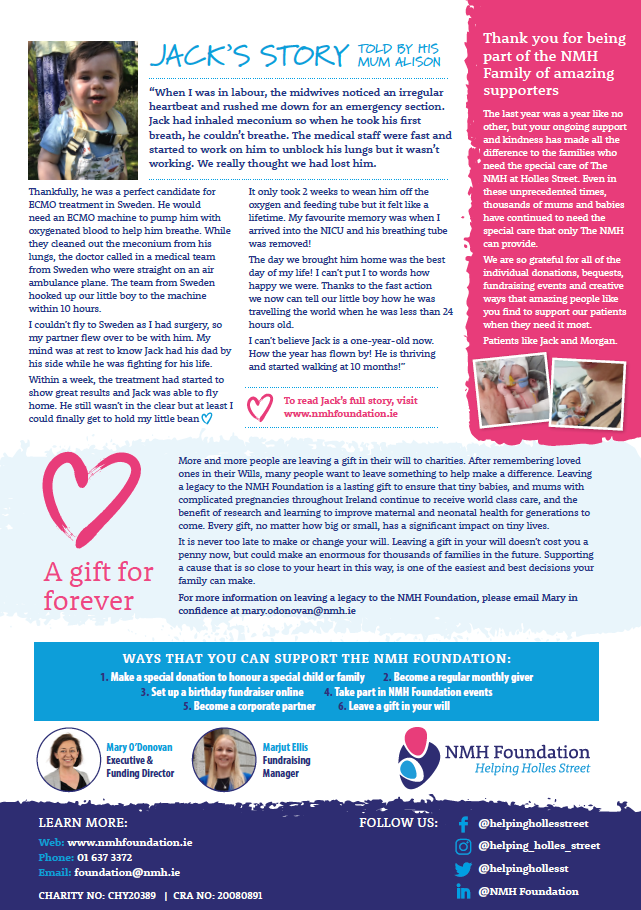 JACK'S STORY TOLD BY HIS MUM ALISON

"When I was in labour, the midwives noticed an irregular heartbeat and rushed me down for an emergency section. Jack had inhaled meconium so when he took his first breath, he couldn't breathe. The medical staff were fast and started to work on him to unblock his lungs but it wasn't working. We really thought we had lost him.

Thankfully, he was a perfect candidate for ECMO treatment in Sweden. He would need an ECMO machine to pump him with oxygenated blood to help him breathe. While they cleaned out the meconium from his lungs, the doctor called in a medical team from Sweden who were straight on an air ambulance plane. The team from Sweden hooked up our little boy to the machine within 10 hours.

I couldn't fly to Sweden as I had surgery, so my partner flew over to be with him. My mind was at rest to know Jack had his dad by his side while he was fighting for his life.

Within a week, the treatment had started to show great results and Jack was able to fly home. He still wasn't in the clear but at least I could finally get to hold my little bean

It only took 2 weeks to wean him off the oxygen and feeding tube but it felt like a lifetime. My favourite memory was when I arrived into the NICU and his breathing tube was removed!

The day we brought him home was the best day of my life! I can't put I to words how happy we were. Thanks to the fast action we now can tell our little boy how he was travelling the world when he was less than 24 hours old.

I can't believe Jack is a one-year-old now. How the year has flown by! He is thriving and started walking at 10 months!"

To read Jack's full story, visit www.nmhfoundation.ie

Thank you for being part of the NMH Family of amazing supporters

The last year was a year like no other, but your ongoing support and kindness has made all the difference to the families who need the special care of The NMH at Holles Street. Even in these unprecedented times, thousands of mums and babies have continued to need the special care that only The NMH can provide.

We are so grateful for all of the individual donations, bequests, fundraising events and creative ways that amazing people like you find to support our patients when they need it most.

Patients like Jack and Morgan.

A gift for forever

More and more people are leaving a gift in their will to charities. After remembering loved ones in their Wills, many people want to leave something to help make a difference. Leaving a legacy to the NMH Foundation is a lasting gift to ensure that tiny babies, and mums with complicated pregnancies throughout Ireland continue to receive world class care, and the benefit of research and learning to improve maternal and neonatal health for generations to come. Every gift, no matter how big or small, has a significant impact on tiny lives.

It is never too late to make or change your will. Leaving a gift in your will doesn't cost you a penny now, but could make an enormous for thousands of families in the future. Supporting a cause that is so close to your heart in this way, is one of the easiest and best decisions your family can make.

For more information on leaving a legacy to the NMH Foundation, please email Mary in confidence at mary.odonovan@nmh.ie

WAYS THAT YOU CAN SUPPORT THE NMH FOUNDATION:
1. Make a special donation to honour a special child or family 2. Become a regular monthly giver
3. Set up a birthday fundraiser online 4. Take part in NMH Foundation events
5. Become a corporate partner 6. Leave a gift in your will

Mary O'Donovan Executive & Funding Director

Marjut Ellis Fundraising Manager

NMH Foundation Helping Holles Street

LEARN MORE:
Web: www.nmhfoundation.ie
Phone: 01 637 3372
Email: foundation@nmh.ie

CHARITY NO: CHY20389 | CRA NO: 20080891

FOLLOW US:
@helpinghollesstreet
@helping_holles_street
@helpinghollesst
@NMH Foundation